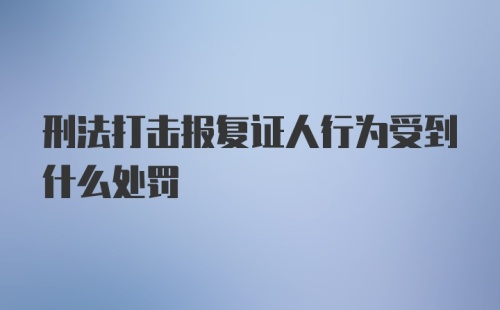 刑法打击报复证人行为受到什么处罚